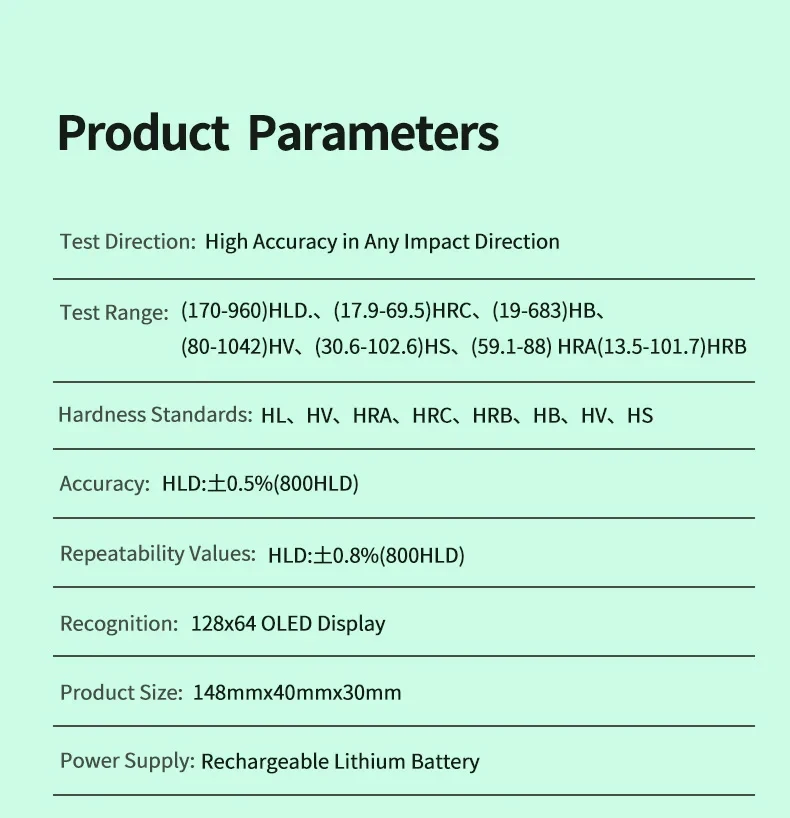 Product Parameters

Test Direction: High Accuracy in Any Impact Direction

Test Range: (170-960)HLD.、(17.9-69.5)HRC、(19-683)HB、(80-1042)HV、(30.6-102.6)HS、(59.1-88) HRA(13.5-101.7)HRB

Hardness Standards: HL、HV、HRA、HRC、HRB、HB、HV、HS

Accuracy: HLD:±0.5%(800HLD)

Repeatability Values: HLD:±0.8%(800HLD)

Recognition: 128x64 OLED Display

Product Size: 148mmx40mmx30mm

Power Supply: Rechargeable Lithium Battery